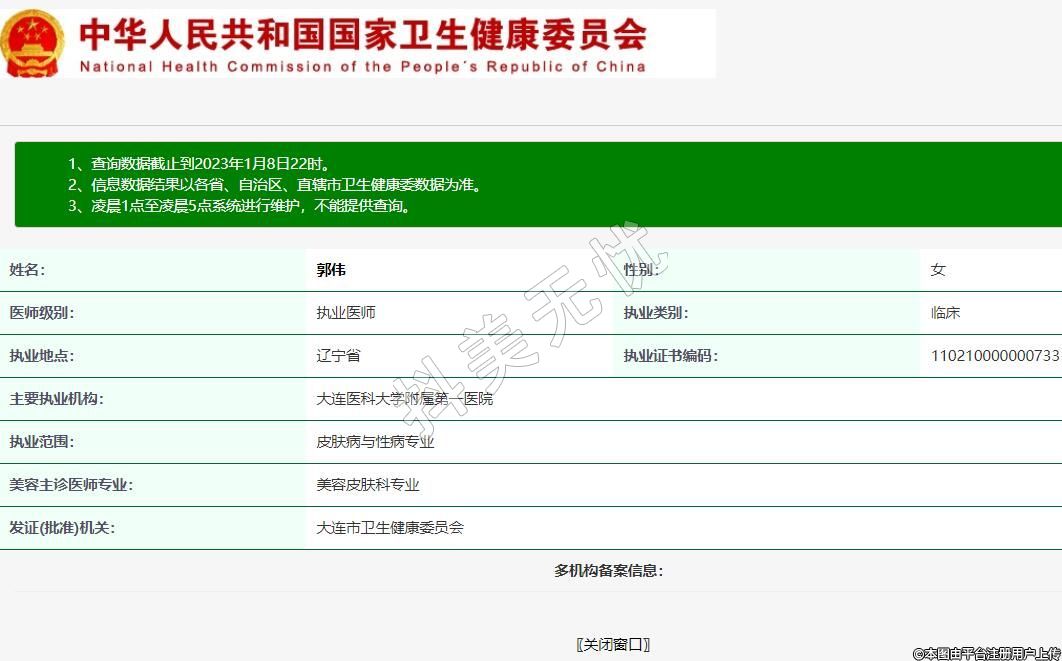 中华人民共和国国家卫生健康委员会
National Health Commission of the People's Republic of China

1、查询数据截止到2023年1月8日22时。
2、信息数据结果以各省、自治区、直辖市卫生健康委数据为准。
3、凌晨1点至凌晨5点系统进行维护，不能提供查询。

| 姓名: | 郭伟 | 性别: | 女 |
|---|---|---|---|
| 医师级别: | 执业医师 | 执业类别: | 临床 |
| 执业地点: | 辽宁省 | 执业证书编码: | 110210000000733 |
| 主要执业机构: | 大连医科大学附属第一医院 | | |
| 执业范围: | 皮肤病与性病专业 | | |
| 美容主诊医师专业: | 美容皮肤科专业 | | |
| 发证(批准)机关: | 大连市卫生健康委员会 | | |

多机构备案信息:

抖美无忧

〖关闭窗口〗

©本图由平台注册用户上传